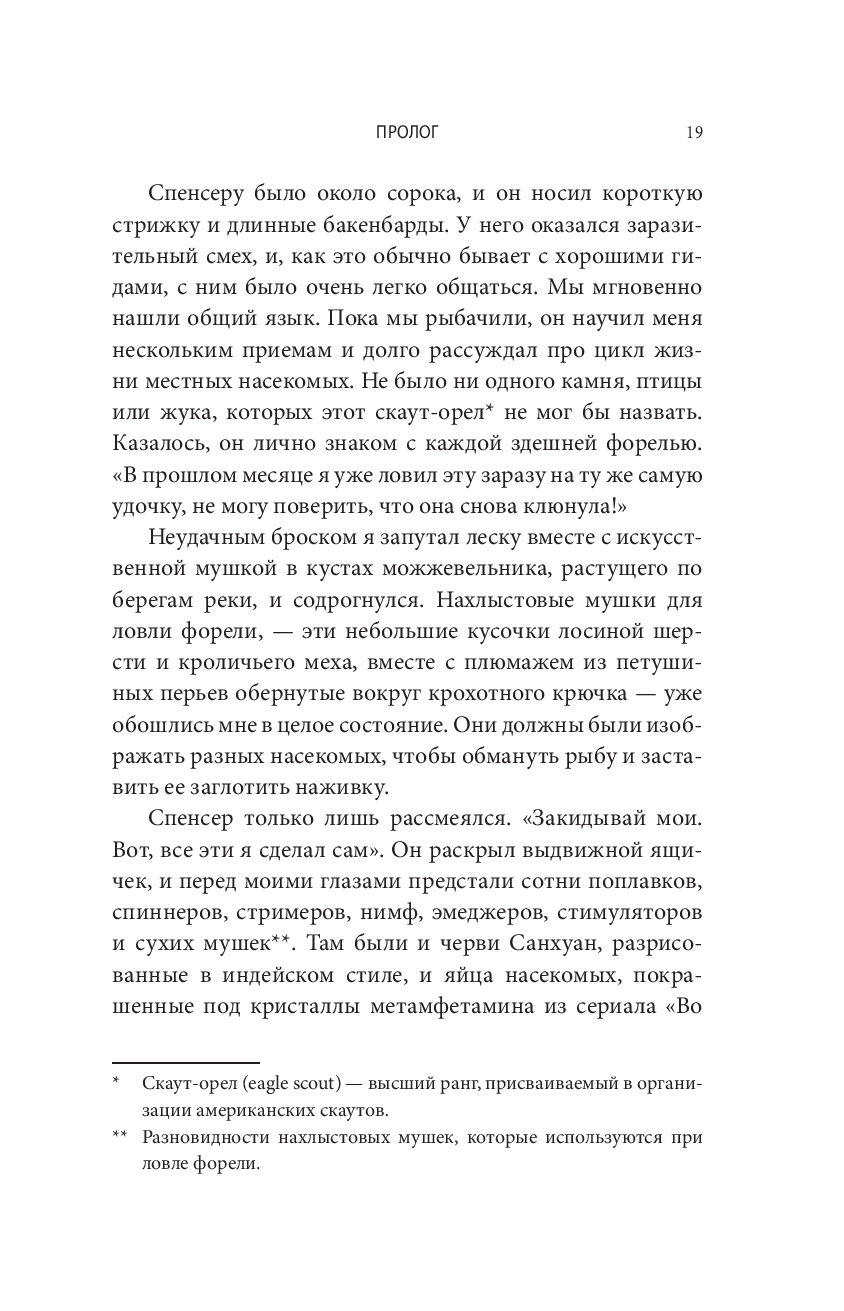 ПРОЛОГ 19

Спенсеру было около сорока, и он носил короткую стрижку и длинные бакенбарды. У него оказался заразительный смех, и, как это обычно бывает с хорошими гидами, с ним было очень легко общаться. Мы мгновенно нашли общий язык. Пока мы рыбачили, он научил меня нескольким приемам и долго рассуждал про цикл жизни местных насекомых. Не было ни одного камня, птицы или жука, которых этот скаут-орел* не мог бы назвать. Казалось, он лично знаком с каждой здешней форелью. «В прошлом месяце я уже ловил эту заразу на ту же самую удочку, не могу поверить, что она снова клюнула!»

Неудачным броском я запутал леску вместе с искусственной мушкой в кустах можжевельника, растущего по берегам реки, и содрогнулся. Нахлыстовые мушки для ловли форели, — эти небольшие кусочки лосиной шерсти и кроличьего меха, вместе с плюмажем из петушиных перьев обернутые вокруг крохотного крючка — уже обошлись мне в целое состояние. Они должны были изображать разных насекомых, чтобы обмануть рыбу и заставить ее заглотить наживку.

Спенсер только лишь рассмеялся. «Закидывай мои. Вот, все эти я сделал сам». Он раскрыл выдвижной ящичек, и перед моими глазами предстали сотни поплавков, спиннеров, стримеров, нимф, эмеджеров, стимуляторов и сухих мушек**. Там были и черви Санхуан, разрисованные в индейском стиле, и яйца насекомых, покрашенные под кристаллы метамфетамина из сериала «Во

* Скаут-орел (eagle scout) — высший ранг, присваиваемый в организации американских скаутов.

** Разновидности нахлыстовых мушек, которые используются при ловле форели.